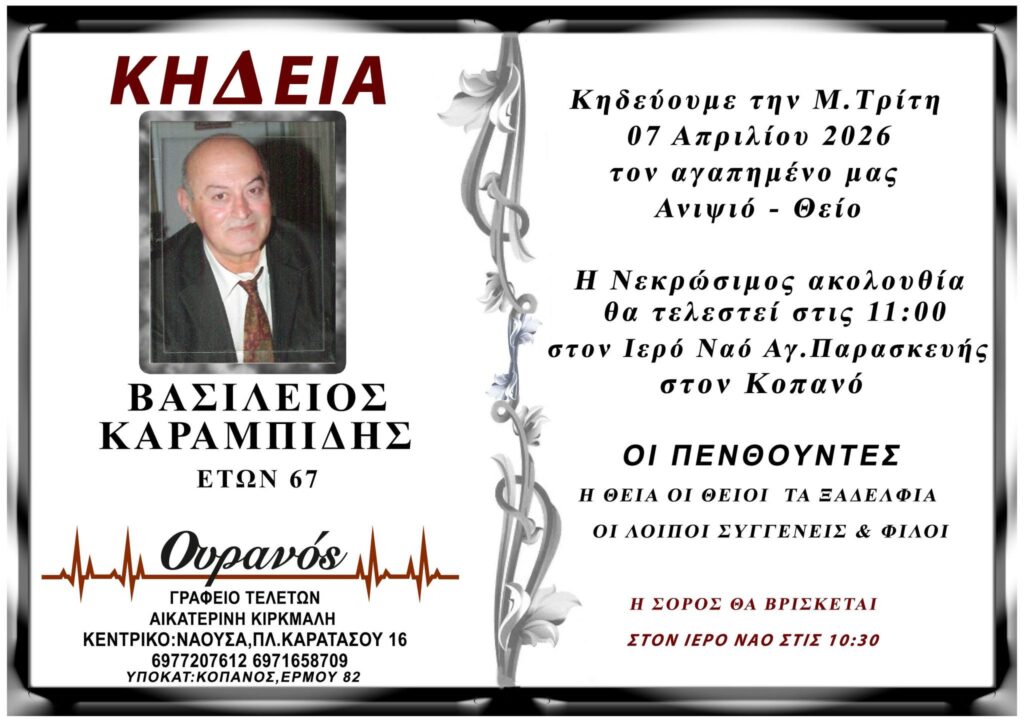 ΚΗΔΕΙΑ

ΒΑΣΙΛΕΙΟΣ
ΚΑΡΑΜΠΙΔΗΣ
ΕΤΩΝ 67

Ουρανός
ΓΡΑΦΕΙΟ ΤΕΛΕΤΩΝ
ΑΙΚΑΤΕΡΙΝΗ ΚΙΡΚΜΑΛΗ
ΚΕΝΤΡΙΚΟ:ΝΑΟΥΣΑ,ΠΛ.ΚΑΡΑΤΑΣΟΥ 16
6977207612 6971658709
ΥΠΟΚΑΤ:ΚΟΠΑΝΟΣ,ΕΡΜΟΥ 82

Κηδεύουμε την Μ.Τρίτη
07 Απριλίου 2026
τον αγαπημένο μας
Ανιψιό - Θείο

Η Νεκρώσιμος ακολουθία
θα τελεστεί στις 11:00
στον Ιερό Ναό Αγ.Παρασκευής
στον Κοπανό

ΟΙ ΠΕΝΘΟΥΝΤΕΣ
Η ΘΕΙΑ ΟΙ ΘΕΙΟΙ ΤΑ ΞΑΔΕΛΦΙΑ
ΟΙ ΛΟΙΠΟΙ ΣΥΓΓΕΝΕΙΣ & ΦΙΛΟΙ

Η ΣΟΡΟΣ ΘΑ ΒΡΙΣΚΕΤΑΙ
ΣΤΟΝ ΙΕΡΟ ΝΑΟ ΣΤΙΣ 10:30